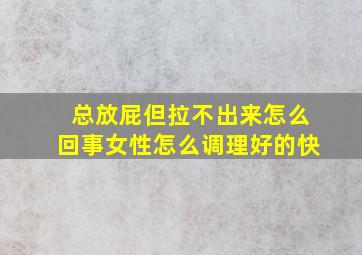 总放屁但拉不出来怎么回事女性怎么调理好的快